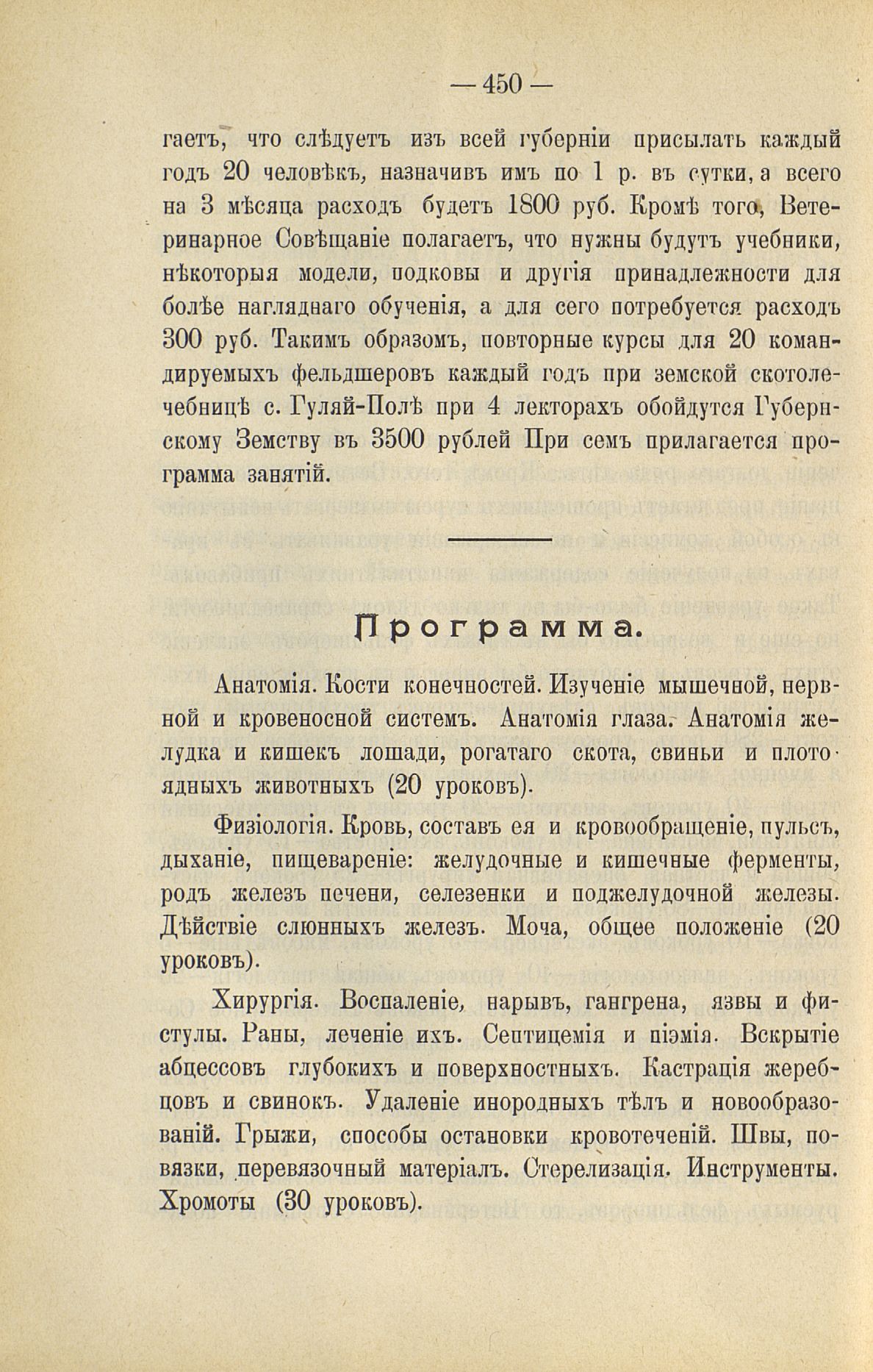 — 450 —

гаетъ, что слѣдуетъ изъ всей губерніи присылать каждый годъ 20 человѣкъ, назначивъ имъ по 1 р. въ сутки, а всего на 3 мѣсяца расходъ будетъ 1800 руб. Кромѣ того, Ветеринарное Совѣщаніе полагаетъ, что нужны будутъ учебники, нѣкоторыя модели, подковы и другія принадлежности для болѣе нагляднаго обученія, а для сего потребуется расходъ 300 руб. Такимъ образомъ, повторные курсы для 20 командируемыхъ фельдшеровъ каждый годъ при земской скотолечебницѣ с. Гуляй-Полѣ при 4 лекторахъ обойдутся Губернскому Земству въ 3500 рублей При семъ прилагается программа занятій.

Программа.

Анатомія. Кости конечностей. Изученіе мышечной, нервной и кровеносной системъ. Анатомія глаза. Анатомія желудка и кишекъ лошади, рогатаго скота, свиньи и плотоядныхъ животныхъ (20 уроковъ).

Физіологія. Кровь, составъ ея и кровообращеніе, пульсъ, дыханіе, пищевареніе: желудочные и кишечные ферменты, родъ железъ печени, селезенки и поджелудочной железы. Дѣйствіе слюнныхъ железъ. Моча, общее положеніе (20 уроковъ).

Хирургія. Воспаленіе, нарывъ, гангрена, язвы и фистулы. Раны, леченіе ихъ. Септицемія и піэмія. Вскрытіе абцессовъ глубокихъ и поверхностныхъ. Кастрація жеребцовъ и свинокъ. Удаленіе инородныхъ тѣлъ и новообразованій. Грыжи, способы остановки кровотеченій. Швы, повязки, перевязочный матеріалъ. Стерелизація. Инструменты. Хромоты (30 уроковъ).